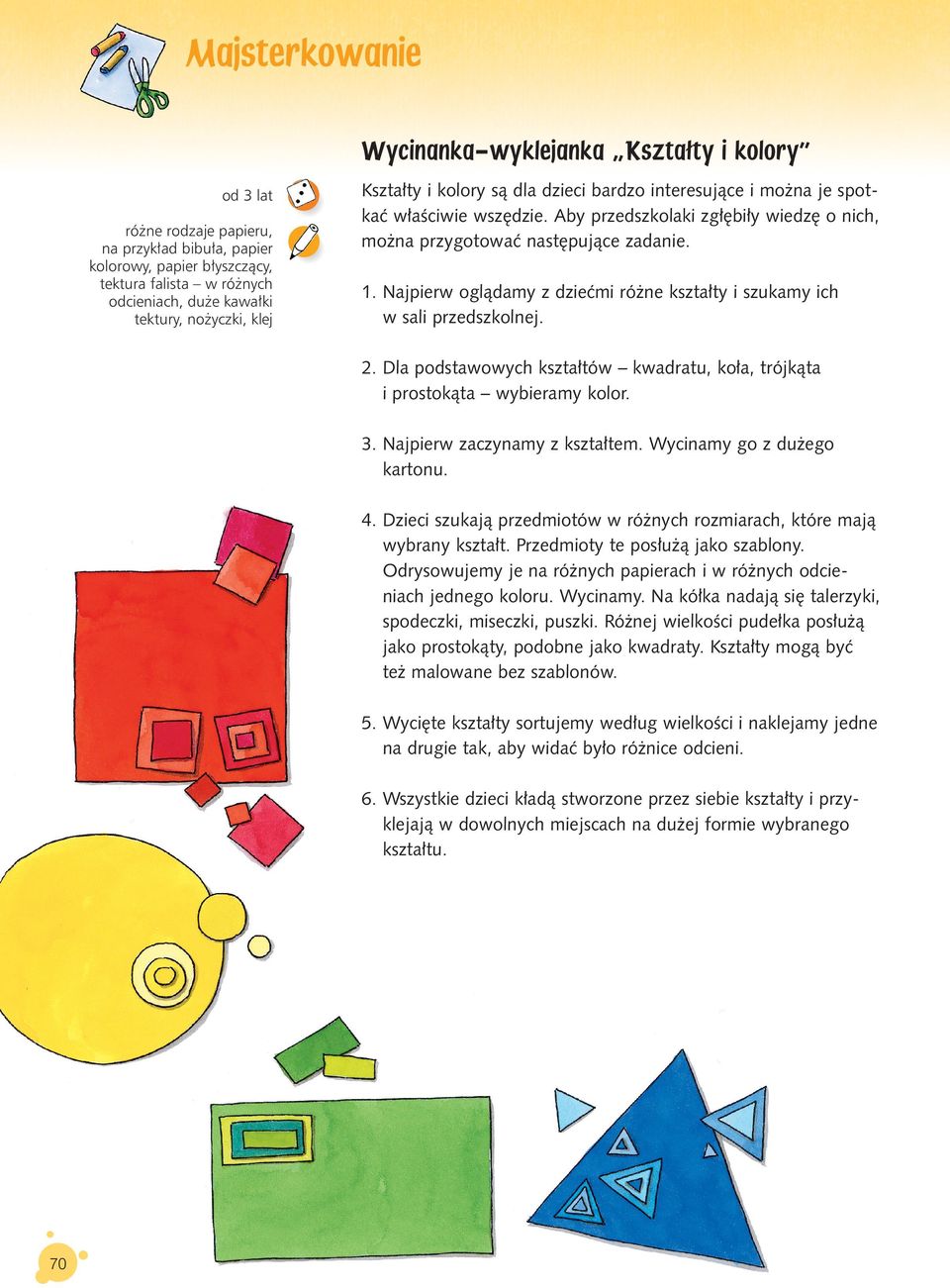 Majsterkowanie

Wycinanka-wyklejanka „Kształty i kolory"

od 3 lat

różne rodzaje papieru, na przykład bibuła, papier kolorowy, papier błyszczący, tektura falista – w różnych odcieniach, duże kawałki tektury, nożyczki, klej

Kształty i kolory są dla dzieci bardzo interesujące i można je spotkać właściwie wszędzie. Aby przedszkolaki zgłębiły wiedzę o nich, można przygotować następujące zadanie.

1. Najpierw oglądamy z dziećmi różne kształty i szukamy ich w sali przedszkolnej.

2. Dla podstawowych kształtów – kwadratu, koła, trójkąta i prostokąta – wybieramy kolor.

3. Najpierw zaczynamy z kształtem. Wycinamy go z dużego kartonu.

4. Dzieci szukają przedmiotów w różnych rozmiarach, które mają wybrany kształt. Przedmioty te posłużą jako szablony. Odrysowujemy je na różnych papierach i w różnych odcieniach jednego koloru. Wycinamy. Na kółka nadają się talerzyki, spodeczki, miseczki, puszki. Różnej wielkości pudełka posłużą jako prostokąty, podobne jako kwadraty. Kształty mogą być też malowane bez szablonów.

5. Wycięte kształty sortujemy według wielkości i naklejamy jedne na drugie tak, aby widać było różnice odcieni.

6. Wszystkie dzieci kładą stworzone przez siebie kształty i przyklejają w dowolnych miejscach na dużej formie wybranego kształtu.

70